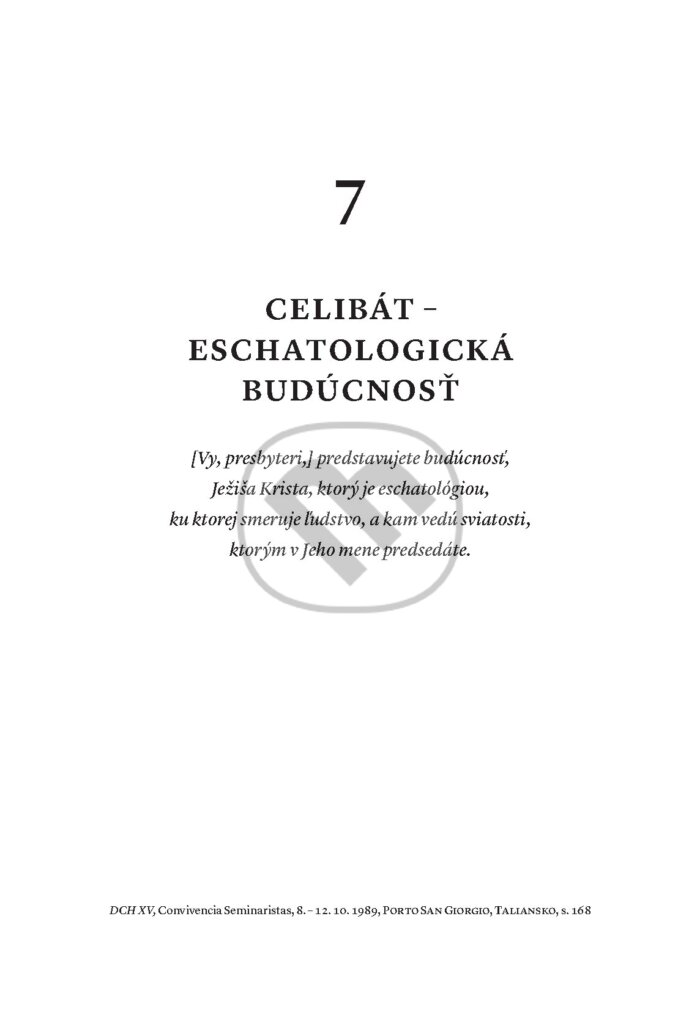 7

CELIBÁT – ESCHATOLOGICKÁ BUDÚCNOSŤ

[Vy, presbyteri,] predstavujete budúcnosť, Ježiša Krista, ktorý je eschatológiou, ku ktorej smeruje ľudstvo, a kam vedú sviatosti, ktorým v Jeho mene predsedáte.

DCH XV, Convivencia Seminaristas, 8. – 12. 10. 1989, Porto San Giorgio, Taliansko, s. 168